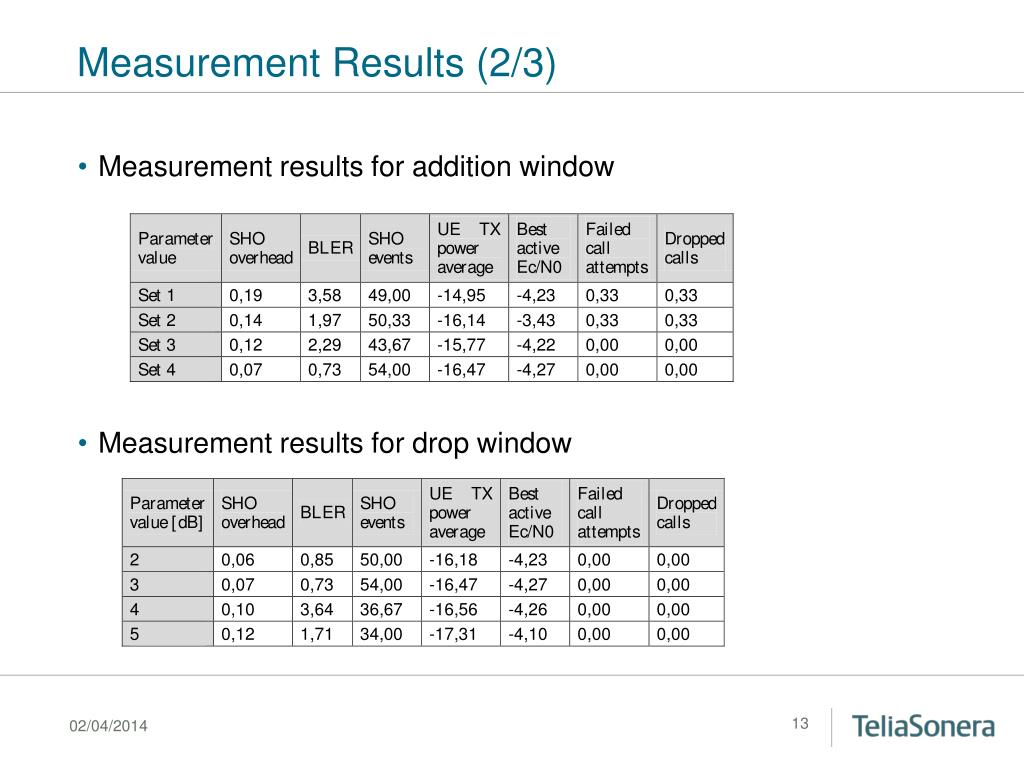 Measurement Results (2/3)

• Measurement results for addition window

| Parameter value | SHO overhead | BLER | SHO events | UE TX power average | Best active Ec/N0 | Failed call attempts | Dropped calls |
|---|---|---|---|---|---|---|---|
| Set 1 | 0,19 | 3,58 | 49,00 | -14,95 | -4,23 | 0,33 | 0,33 |
| Set 2 | 0,14 | 1,97 | 50,33 | -16,14 | -3,43 | 0,33 | 0,33 |
| Set 3 | 0,12 | 2,29 | 43,67 | -15,77 | -4,22 | 0,00 | 0,00 |
| Set 4 | 0,07 | 0,73 | 54,00 | -16,47 | -4,27 | 0,00 | 0,00 |

• Measurement results for drop window

| Parameter value [dB] | SHO overhead | BLER | SHO events | UE TX power average | Best active Ec/N0 | Failed call attempts | Dropped calls |
|---|---|---|---|---|---|---|---|
| 2 | 0,06 | 0,85 | 50,00 | -16,18 | -4,23 | 0,00 | 0,00 |
| 3 | 0,07 | 0,73 | 54,00 | -16,47 | -4,27 | 0,00 | 0,00 |
| 4 | 0,10 | 3,64 | 36,67 | -16,56 | -4,26 | 0,00 | 0,00 |
| 5 | 0,12 | 1,71 | 34,00 | -17,31 | -4,10 | 0,00 | 0,00 |

02/04/2014

13

TeliaSonera